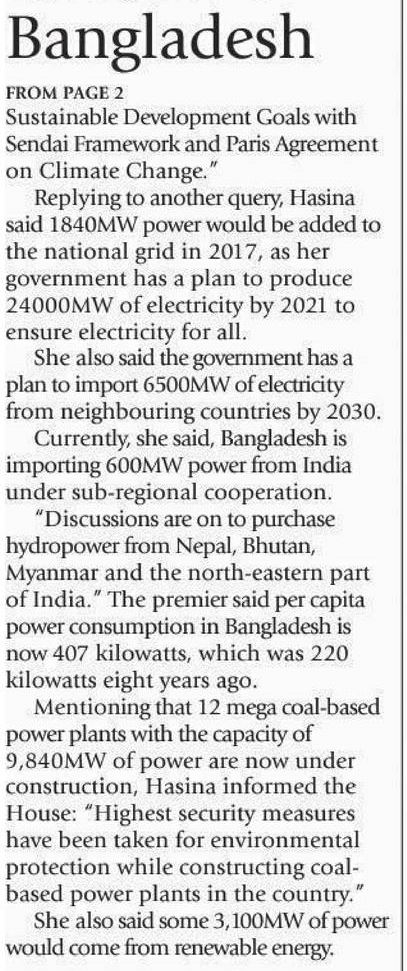 Bangladesh

FROM PAGE 2

Sustainable Development Goals with Sendai Framework and Paris Agreement on Climate Change."

Replying to another query, Hasina said 1840MW power would be added to the national grid in 2017, as her government has a plan to produce 24000MW of electricity by 2021 to ensure electricity for all.

She also said the government has a plan to import 6500MW of electricity from neighbouring countries by 2030.

Currently, she said, Bangladesh is importing 600MW power from India under sub-regional cooperation.

"Discussions are on to purchase hydropower from Nepal, Bhutan, Myanmar and the north-eastern part of India." The premier said per capita power consumption in Bangladesh is now 407 kilowatts, which was 220 kilowatts eight years ago.

Mentioning that 12 mega coal-based power plants with the capacity of 9,840MW of power are now under construction, Hasina informed the House: "Highest security measures have been taken for environmental protection while constructing coal-based power plants in the country."

She also said some 3,100MW of power would come from renewable energy.